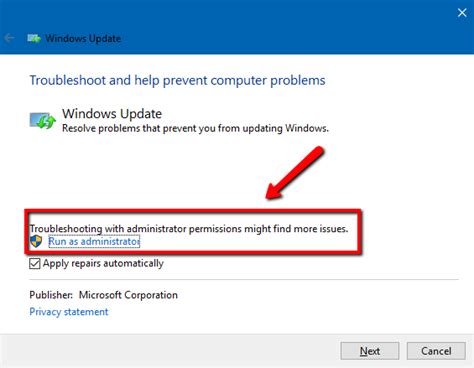 Windows Update

Troubleshoot and help prevent computer problems

Windows Update
Resolve problems that prevent you from updating Windows.

Troubleshooting with administrator permissions might find more issues.
Run as administrator

Apply repairs automatically

Publisher: Microsoft Corporation
Privacy statement

Next Cancel